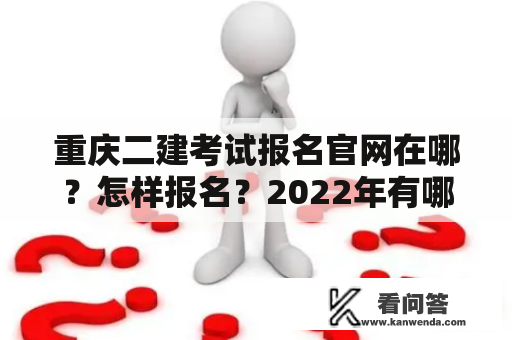 重庆二建考试报名官网在哪？怎样报名？2022年有哪

看问答
www.kanwenda.com